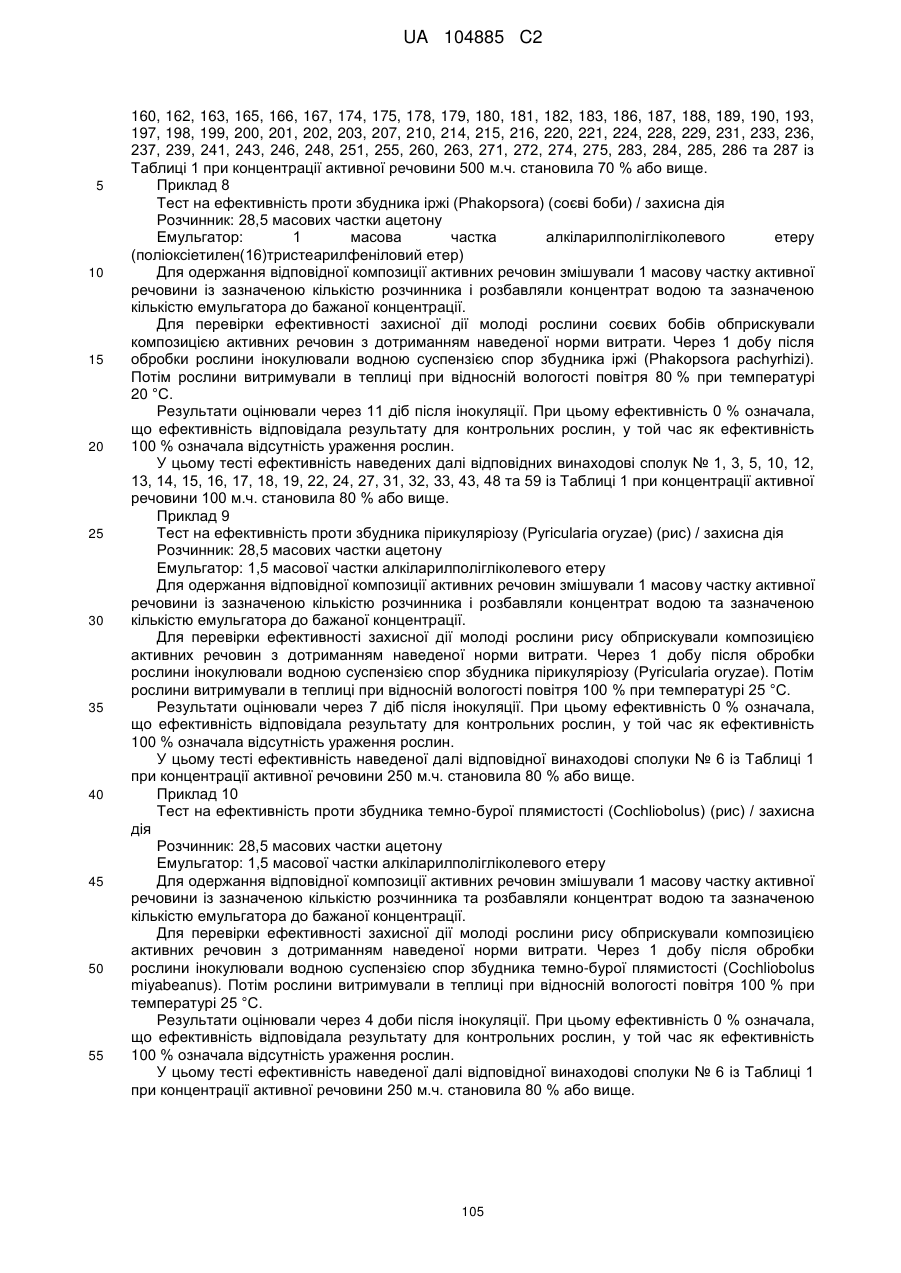 UA 104885 C2

160, 162, 163, 165, 166, 167, 174, 175, 178, 179, 180, 181, 182, 183, 186, 187, 188, 189, 190, 193, 197, 198, 199, 200, 201, 202, 203, 207, 210, 214, 215, 216, 220, 221, 224, 228, 229, 231, 233, 236, 237, 239, 241, 243, 246, 248, 251, 255, 260, 263, 271, 272, 274, 275, 283, 284, 285, 286 та 287 із Таблиці 1 при концентрації активної речовини 500 м.ч. становила 70 % або вище.

5 Приклад 8

Тест на ефективність проти збудника іржі (Phakopsora) (соєві боби) / захисна дія

Розчинник: 28,5 масових частки ацетону

Емульгатор: 1 масова частка алкіларилполігліколевого етеру (поліоксіетилен(16)тристеарилфеніловий етер)

10 Для одержання відповідної композиції активних речовин змішували 1 масову частку активної речовини із зазначеною кількістю розчинника і розбавляли концентрат водою та зазначеною кількістю емульгатора до бажаної концентрації.

Для перевірки ефективності захисної дії молоді рослини соєвих бобів обприскували композицією активних речовин з дотриманням наведеної норми витрати. Через 1 добу після 15 обробки рослини інокулювали водною суспензією спор збудника іржі (Phakopsora pachyrhizi). Потім рослини витримували в теплиці при відносній вологості повітря 80 % при температурі 20 °C.

Результати оцінювали через 11 діб після інокуляції. При цьому ефективність 0 % означала, що ефективність відповідала результату для контрольних рослин, у той час як ефективність 20 100 % означала відсутність ураження рослин.

У цьому тесті ефективність наведених далі відповідних винаходові сполук № 1, 3, 5, 10, 12, 13, 14, 15, 16, 17, 18, 19, 22, 24, 27, 31, 32, 33, 43, 48 та 59 із Таблиці 1 при концентрації активної речовини 100 м.ч. становила 80 % або вище.

Приклад 9

25 Тест на ефективність проти збудника пірикуляріозу (Pyricularia oryzae) (рис) / захисна дія

Розчинник: 28,5 масових частки ацетону

Емульгатор: 1,5 масової частки алкіларилполігліколевого етеру

Для одержання відповідної композиції активних речовин змішували 1 масову частку активної речовини із зазначеною кількістю розчинника і розбавляли концентрат водою та зазначеною 30 кількістю емульгатора до бажаної концентрації.

Для перевірки ефективності захисної дії молоді рослини рису обприскували композицією активних речовин з дотриманням наведеної норми витрати. Через 1 добу після обробки рослини інокулювали водною суспензією спор збудника пірикуляріозу (Pyricularia oryzae). Потім рослини витримували в теплиці при відносній вологості повітря 100 % при температурі 25 °C.

35 Результати оцінювали через 7 діб після інокуляції. При цьому ефективність 0 % означала, що ефективність відповідала результату для контрольних рослин, у той час як ефективність 100 % означала відсутність ураження рослин.

У цьому тесті ефективність наведеної далі відповідної винаходові сполуки № 6 із Таблиці 1 при концентрації активної речовини 250 м.ч. становила 80 % або вище.

40 Приклад 10

Тест на ефективність проти збудника темно-бурої плямистості (Cochliobolus) (рис) / захисна дія

Розчинник: 28,5 масових частки ацетону

Емульгатор: 1,5 масової частки алкіларилполігліколевого етеру

45 Для одержання відповідної композиції активних речовин змішували 1 масову частку активної речовини із зазначеною кількістю розчинника та розбавляли концентрат водою та зазначеною кількістю емульгатора до бажаної концентрації.

Для перевірки ефективності захисної дії молоді рослини рису обприскували композицією активних речовин з дотриманням наведеної норми витрати. Через 1 добу після обробки 50 рослини інокулювали водною суспензією спор збудника темно-бурої плямистості (Cochliobolus miyabeanus). Потім рослини витримували в теплиці при відносній вологості повітря 100 % при температурі 25 °C.

Результати оцінювали через 4 доби після інокуляції. При цьому ефективність 0 % означала, що ефективність відповідала результату для контрольних рослин, у той час як ефективність 55 100 % означала відсутність ураження рослин.

У цьому тесті ефективність наведеної далі відповідної винаходові сполуки № 6 із Таблиці 1 при концентрації активної речовини 250 м.ч. становила 80 % або вище.

105